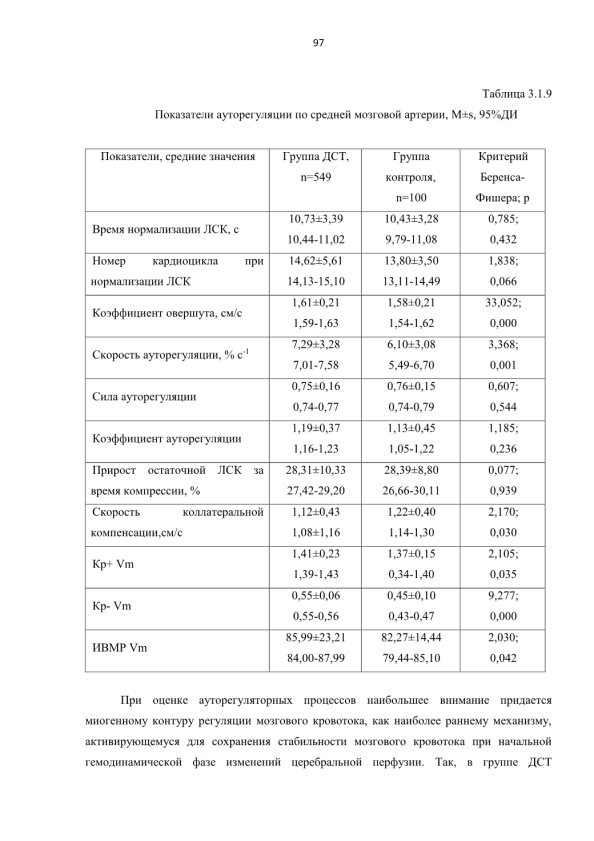 97

Таблица 3.1.9

Показатели ауторегуляции по средней мозговой артерии, M±s, 95%ДИ

| Показатели, средние значения | Группа ДСТ, n=549 | Группа контроля, n=100 | Критерий Беренса-Фишера; p |
|---|---|---|---|
| Время нормализации ЛСК, с | 10,73±3,39 10,44-11,02 | 10,43±3,28 9,79-11,08 | 0,785; 0,432 |
| Номер кардиоцикла при нормализации ЛСК | 14,62±5,61 14,13-15,10 | 13,80±3,50 13,11-14,49 | 1,838; 0,066 |
| Коэффициент овершута, см/с | 1,61±0,21 1,59-1,63 | 1,58±0,21 1,54-1,62 | 33,052; 0,000 |
| Скорость ауторегуляции, % с$^{-1}$ | 7,29±3,28 7,01-7,58 | 6,10±3,08 5,49-6,70 | 3,368; 0,001 |
| Сила ауторегуляции | 0,75±0,16 0,74-0,77 | 0,76±0,15 0,74-0,79 | 0,607; 0,544 |
| Коэффициент ауторегуляции | 1,19±0,37 1,16-1,23 | 1,13±0,45 1,05-1,22 | 1,185; 0,236 |
| Прирост остаточной ЛСК за время компрессии, % | 28,31±10,33 27,42-29,20 | 28,39±8,80 26,66-30,11 | 0,077; 0,939 |
| Скорость коллатеральной компенсации,см/с | 1,12±0,43 1,08±1,16 | 1,22±0,40 1,14-1,30 | 2,170; 0,030 |
| Кр+ Vm | 1,41±0,23 1,39-1,43 | 1,37±0,15 0,34-1,40 | 2,105; 0,035 |
| Кр- Vm | 0,55±0,06 0,55-0,56 | 0,45±0,10 0,43-0,47 | 9,277; 0,000 |
| ИВМР Vm | 85,99±23,21 84,00-87,99 | 82,27±14,44 79,44-85,10 | 2,030; 0,042 |

При оценке ауторегуляторных процессов наибольшее внимание придается миогенному контуру регуляции мозгового кровотока, как наиболее раннему механизму, активирующемуся для сохранения стабильности мозгового кровотока при начальной гемодинамической фазе изменений церебральной перфузии. Так, в группе ДСТ